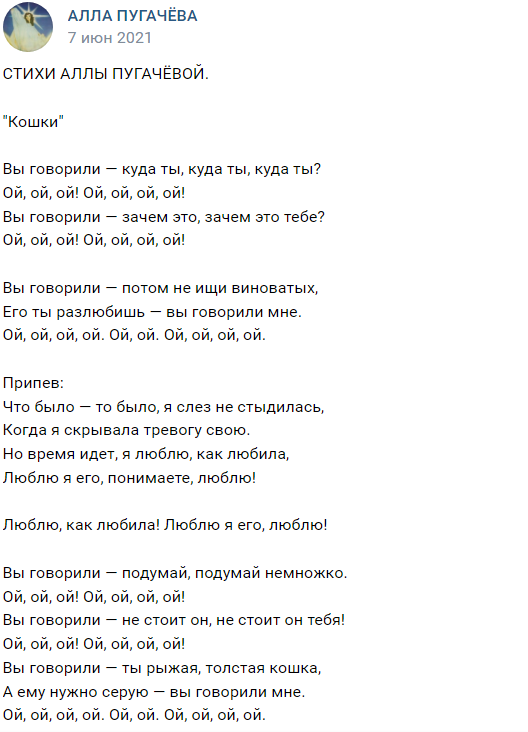 АЛЛА ПУГАЧЁВА
7 июн 2021

СТИХИ АЛЛЫ ПУГАЧЁВОЙ.

"Кошки"

Вы говорили — куда ты, куда ты, куда ты?
Ой, ой, ой! Ой, ой, ой, ой!
Вы говорили — зачем это, зачем это тебе?
Ой, ой, ой! Ой, ой, ой, ой!

Вы говорили — потом не ищи виноватых,
Его ты разлюбишь — вы говорили мне.
Ой, ой, ой, ой. Ой, ой. Ой, ой, ой, ой.

Припев:
Что было — то было, я слез не стыдилась,
Когда я скрывала тревогу свою.
Но время идет, я люблю, как любила,
Люблю я его, понимаете, люблю!

Люблю, как любила! Люблю я его, люблю!

Вы говорили — подумай, подумай немножко.
Ой, ой, ой! Ой, ой, ой, ой!
Вы говорили — не стоит он, не стоит он тебя!
Ой, ой, ой! Ой, ой, ой, ой!
Вы говорили — ты рыжая, толстая кошка,
А ему нужно серую — вы говорили мне.
Ой, ой, ой, ой. Ой, ой. Ой, ой, ой, ой.